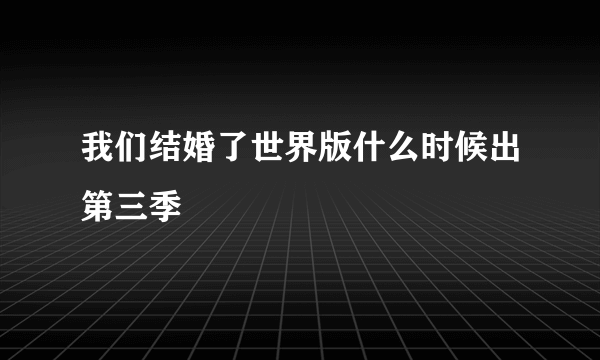 我们结婚了世界版什么时候出第三季